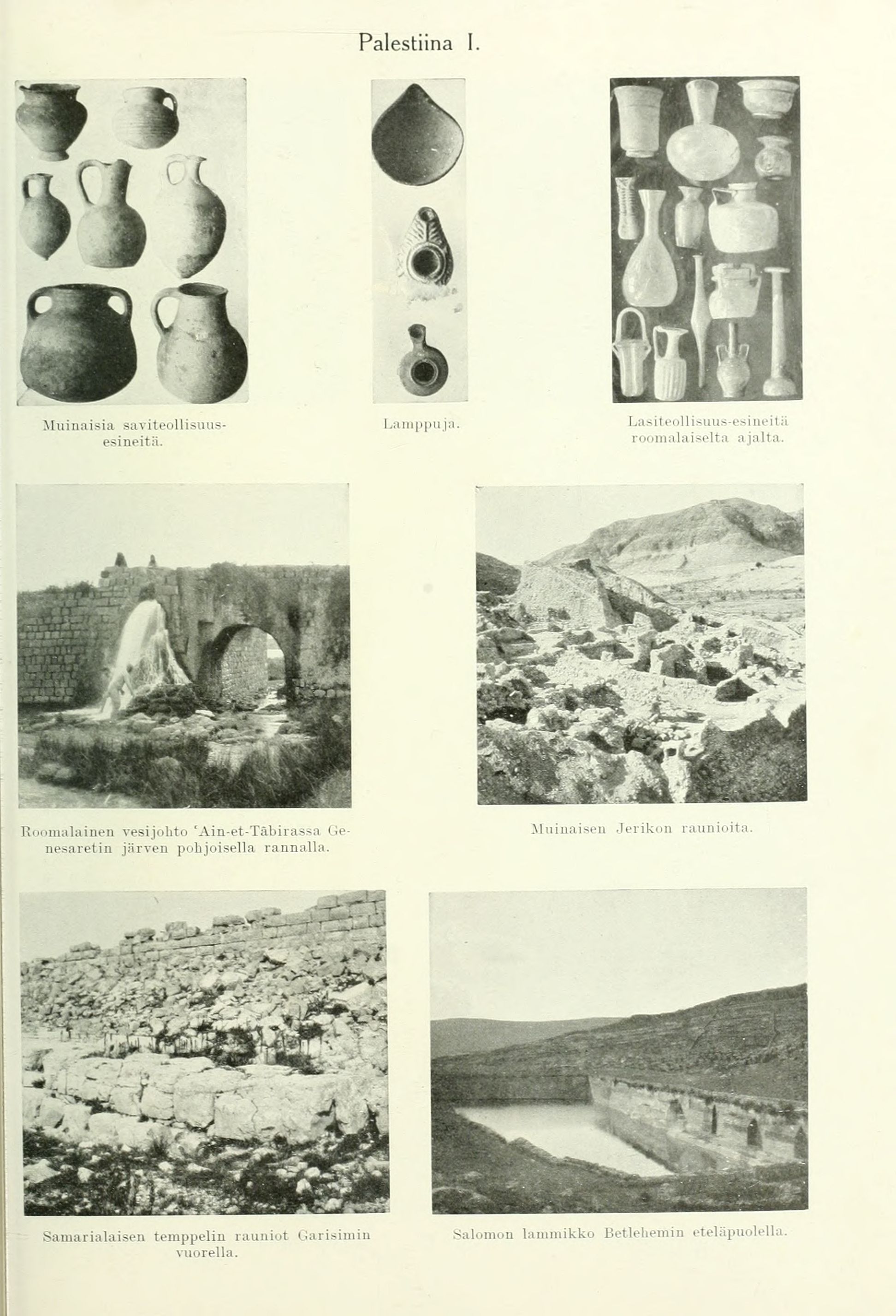 Palestiina I.

Muinaisia saviteollisuusesineitä.

Lamppuja.

Lasiteollisuus-esineitä roomalaiselta ajalta.

Roomalainen vesijohto ʿAin-et-Tâbirassa Genesaretin järven pohjoisella rannalla.

Muinaisen Jerikon raunioita.

Samarialaisen temppelin rauniot Garisimin vuorella.

Salomon lammikko Betlehemin eteläpuolella.